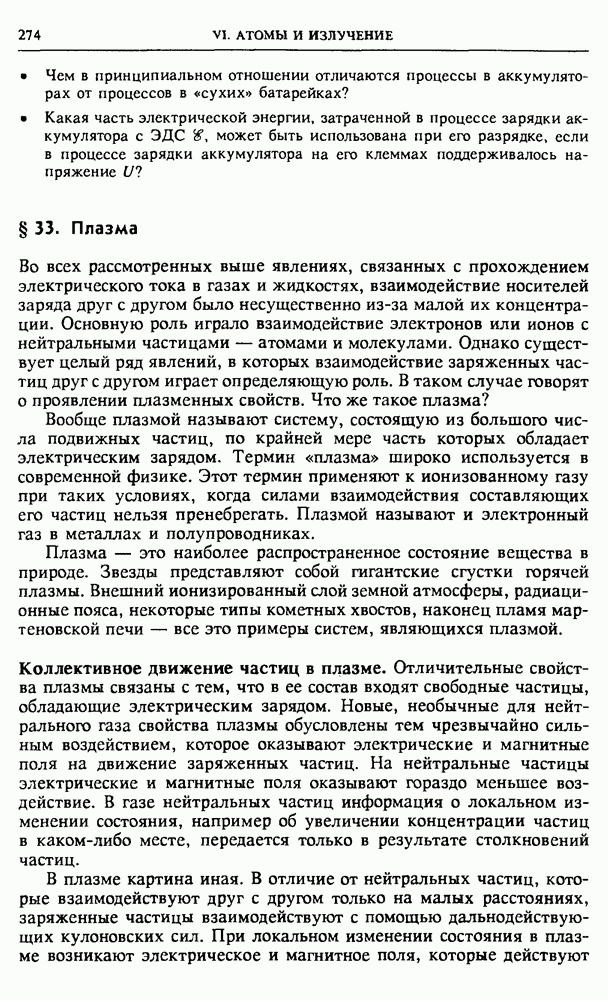 274 VI. АТОМЫ И ИЗЛУЧЕНИЕ

• Чем в принципиальном отношении отличаются процессы в аккумуляторах от процессов в «сухих» батарейках?

• Какая часть электрической энергии, затраченной в процессе зарядки аккумулятора с ЭДС $\mathscr{E}$, может быть использована при его разрядке, если в процессе зарядки аккумулятора на его клеммах поддерживалось напряжение $U$?

§ 33. Плазма

Во всех рассмотренных выше явлениях, связанных с прохождением электрического тока в газах и жидкостях, взаимодействие носителей заряда друг с другом было несущественно из-за малой их концентрации. Основную роль играло взаимодействие электронов или ионов с нейтральными частицами — атомами и молекулами. Однако существует целый ряд явлений, в которых взаимодействие заряженных частиц друг с другом играет определяющую роль. В таком случае говорят о проявлении плазменных свойств. Что же такое плазма?

Вообще плазмой называют систему, состоящую из большого числа подвижных частиц, по крайней мере часть которых обладает электрическим зарядом. Термин «плазма» широко используется в современной физике. Этот термин применяют к ионизованному газу при таких условиях, когда силами взаимодействия составляющих его частиц нельзя пренебрегать. Плазмой называют и электронный газ в металлах и полупроводниках.

Плазма — это наиболее распространенное состояние вещества в природе. Звезды представляют собой гигантские сгустки горячей плазмы. Внешний ионизированный слой земной атмосферы, радиационные пояса, некоторые типы кометных хвостов, наконец пламя мартеновской печи — все это примеры систем, являющихся плазмой.

Коллективное движение частиц в плазме. Отличительные свойства плазмы связаны с тем, что в ее состав входят свободные частицы, обладающие электрическим зарядом. Новые, необычные для нейтрального газа свойства плазмы обусловлены тем чрезвычайно сильным воздействием, которое оказывают электрические и магнитные поля на движение заряженных частиц. На нейтральные частицы электрические и магнитные поля оказывают гораздо меньшее воздействие. В газе нейтральных частиц информация о локальном изменении состояния, например об увеличении концентрации частиц в каком-либо месте, передается только в результате столкновений частиц.

В плазме картина иная. В отличие от нейтральных частиц, которые взаимодействуют друг с другом только на малых расстояниях, заряженные частицы взаимодействуют с помощью дальнодействующих кулоновских сил. При локальном изменении состояния в плазме возникают электрическое и магнитное поля, которые действуют